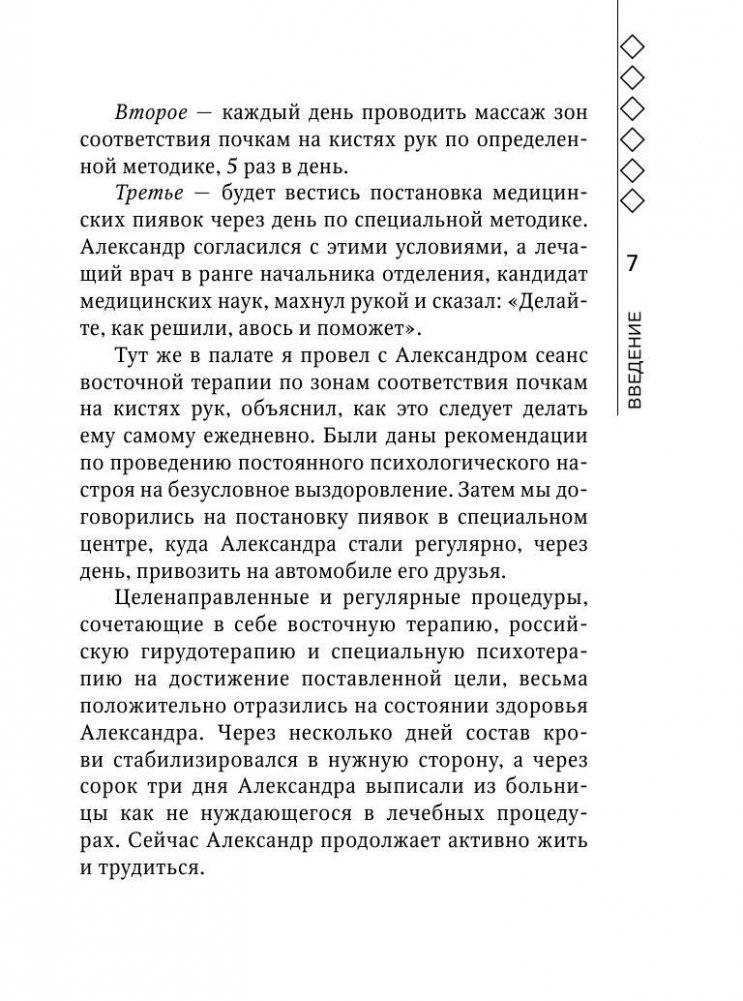 Второе — каждый день проводить массаж зон соответствия почкам на кистях рук по определенной методике, 5 раз в день.

Третье — будет вестись постановка медицинских пиявок через день по специальной методике. Александр согласился с этими условиями, а лечащий врач в ранге начальника отделения, кандидат медицинских наук, махнул рукой и сказал: «Делайте, как решили, авось и поможет».

Тут же в палате я провел с Александром сеанс восточной терапии по зонам соответствия почкам на кистях рук, объяснил, как это следует делать ему самому ежедневно. Были даны рекомендации по проведению постоянного психологического настроя на безусловное выздоровление. Затем мы договорились на постановку пиявок в специальном центре, куда Александра стали регулярно, через день, привозить на автомобиле его друзья.

Целенаправленные и регулярные процедуры, сочетающие в себе восточную терапию, российскую гирудотерапию и специальную психотерапию на достижение поставленной цели, весьма положительно отразились на состоянии здоровья Александра. Через несколько дней состав крови стабилизировался в нужную сторону, а через сорок три дня Александра выписали из больницы как не нуждающегося в лечебных процедурах. Сейчас Александр продолжает активно жить и трудиться.

7

ВВЕДЕНИЕ